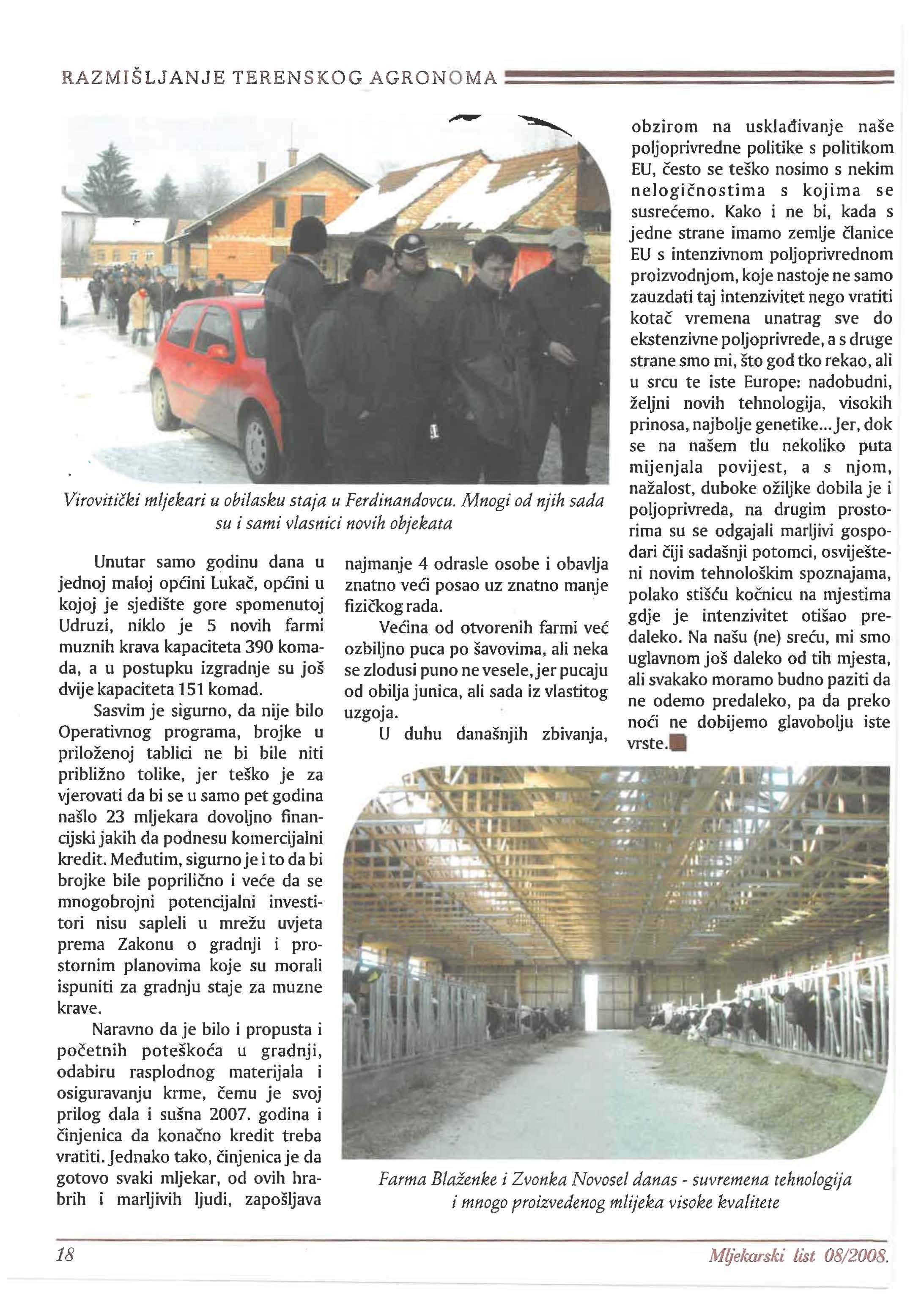 RAZMIŠLJANJE TERENSKOG AGRONOMA

Virovitički mljekari u obilasku staja u Ferdinandovcu. Mnogi od njih sada su i sami vlasnici novih objekata

Unutar samo godinu dana u jednoj maloj općini Lukač, općini u kojoj je sjedište gore spomenutoj Udruzi, niklo je 5 novih farmi muznih krava kapaciteta 390 komada, a u postupku izgradnje su još dvije kapaciteta 151 komad.

Sasvim je sigurno, da nije bilo Operativnog programa, brojke u priloženoj tablici ne bi bile niti približno tolike, jer teško je za vjerovati da bi se u samo pet godina našlo 23 mljekara dovoljno financijski jakih da podnesu komercijalni kredit. Međutim, sigurno je i to da bi brojke bile poprilično i veće da se mnogobrojni potencijalni investitori nisu sapleli u mrežu uvjeta prema Zakonu o gradnji i prostornim planovima koje su morali ispuniti za gradnju staje za muzne krave.

Naravno da je bilo i propusta i početnih poteškoća u gradnji, odabiru rasplodnog materijala i osiguravanju krme, čemu je svoj prilog dala i sušna 2007. godina i činjenica da konačno kredit treba vratiti. Jednako tako, činjenica je da gotovo svaki mljekar, od ovih hrabrih i marljivih ljudi, zapošljava najmanje 4 odrasle osobe i obavlja znatno veći posao uz znatno manje fizičkog rada.

Većina od otvorenih farmi već ozbiljno puca po šavovima, ali neka se zlodusi puno ne vesele, jer pucaju od obilja junica, ali sada iz vlastitog uzgoja.

U duhu današnjih zbivanja, obzirom na usklađivanje naše poljoprivredne politike s politikom EU, često se teško nosimo s nekim nelogičnostima s kojima se susrećemo. Kako i ne bi, kada s jedne strane imamo zemlje članice EU s intenzivnom poljoprivrednom proizvodnjom, koje nastoje ne samo zauzdati taj intenzivitet nego vratiti kotač vremena unatrag sve do ekstenzivne poljoprivrede, a s druge strane smo mi, što god tko rekao, ali u srcu te iste Europe: nadobudni, željni novih tehnologija, visokih prinosa, najbolje genetike... Jer, dok se na našem tlu nekoliko puta mijenjala povijest, a s njom, nažalost, duboke ožiljke dobila je i poljoprivreda, na drugim prostorima su se odgajali marljivi gospodari čiji sadašnji potomci, osviješteni novim tehnološkim spoznajama, polako stišću kočnicu na mjestima gdje je intenzivitet otišao predaleko. Na našu (ne) sreću, mi smo uglavnom još daleko od tih mjesta, ali svakako moramo budno paziti da ne odemo predaleko, pa da preko noći ne dobijemo glavobolju iste vrste.

Farma Blaženke i Zvonka Novosel danas - suvremena tehnologija i mnogo proizvedenog mlijeka visoke kvalitete

18

Mljekarski list 08/2008.